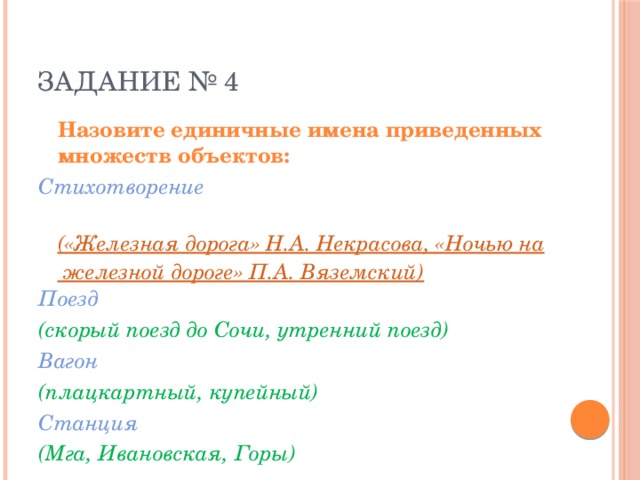 ЗАДАНИЕ № 4

Назовите единичные имена приведенных множеств объектов:

Стихотворение

(«Железная дорога» Н.А. Некрасова, «Ночью на железной дороге» П.А. Вяземский)

Поезд

(скорый поезд до Сочи, утренний поезд)

Вагон

(плацкартный, купейный)

Станция

(Мга, Ивановская, Горы)